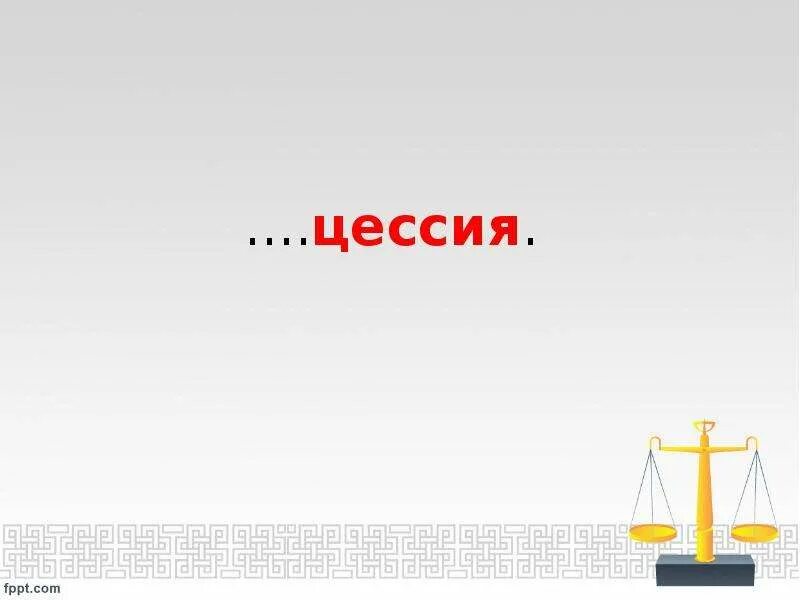 ....цессия.

fppt.com